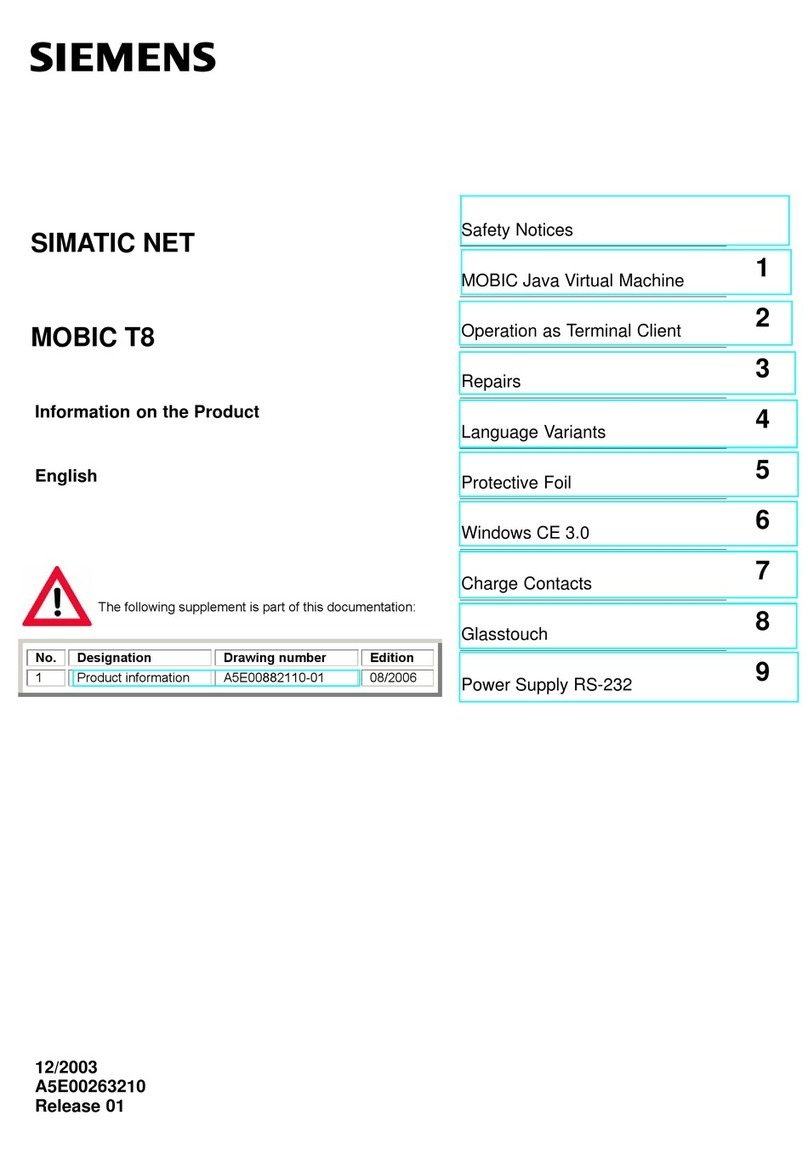 SIEMENS

SIMATIC NET

MOBIC T8

Information on the Product

English

The following supplement is part of this documentation:

| No. | Designation | Drawing number | Edition |
|---|---|---|---|
| 1 | Product information | A5E00882110-01 | 08/2006 |

Safety Notices

MOBIC Java Virtual Machine 1

Operation as Terminal Client 2

Repairs 3

Language Variants 4

Protective Foil 5

Windows CE 3.0 6

Charge Contacts 7

Glasstouch 8

Power Supply RS-232 9

12/2003
A5E00263210
Release 01